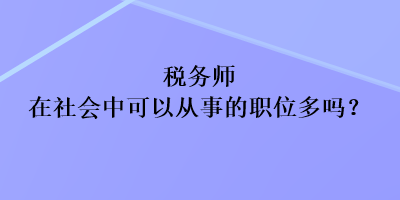 税务师
在社会中可以从事的职位多吗？